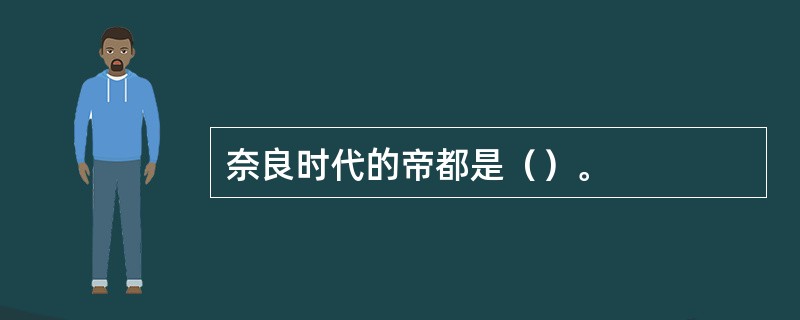 奈良时代的帝都是（）。